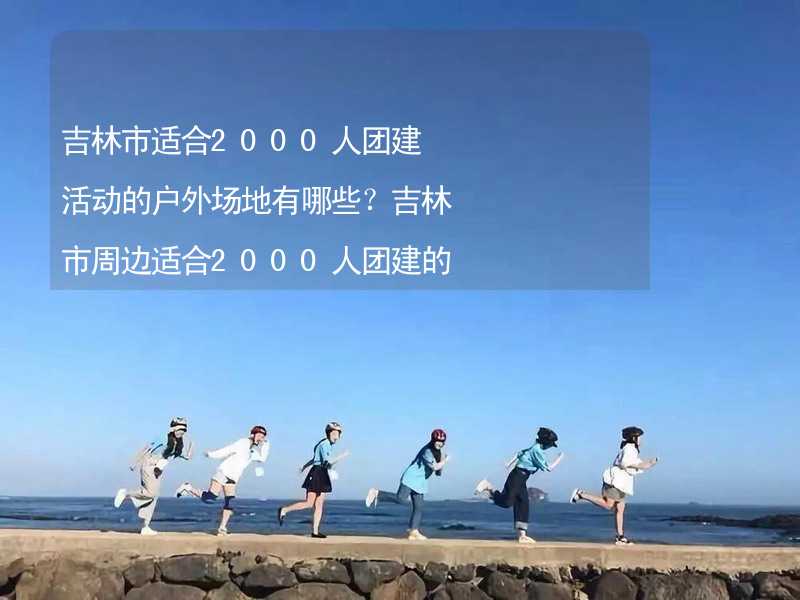 吉林市适合2000人团建活动的户外场地有哪些？吉林市周边适合2000人团建的